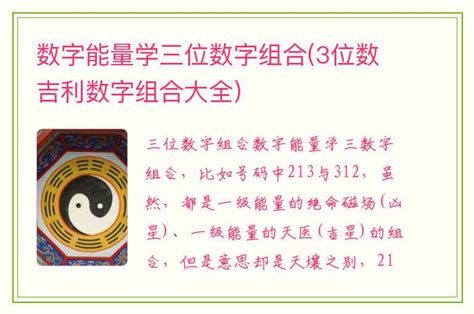 数字能量学三位数字组合(3位数吉利数字组合大全)

三位数字组合数字能量学三数字组合，比如号码中213与312，虽然，都是一级能量的绝命磁场(凶星)、一级能量的天医(吉星)的组合，但是意思却是天壤之别，21